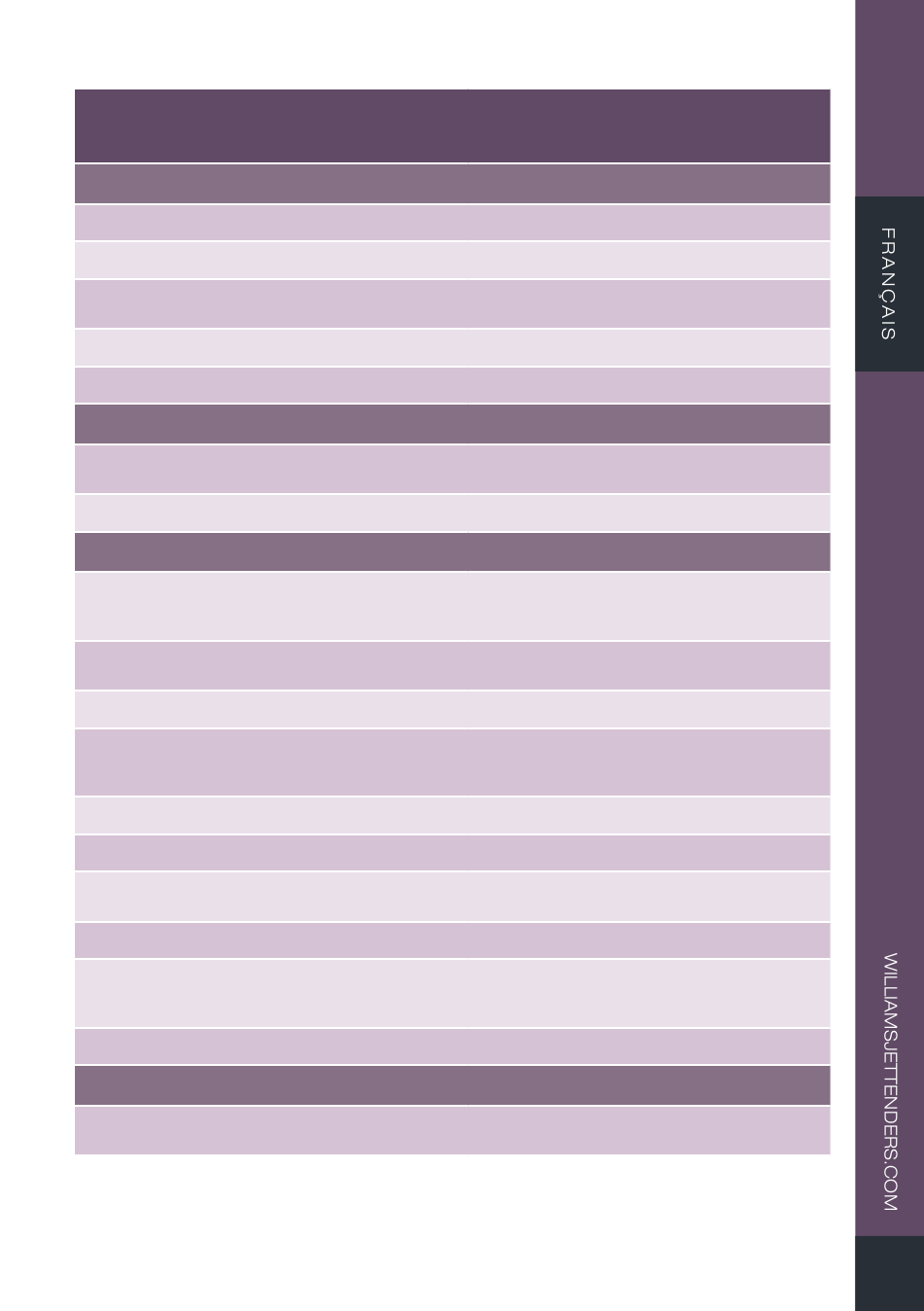 FRANÇAIS

WILLIAMSJETTENDERS.COM